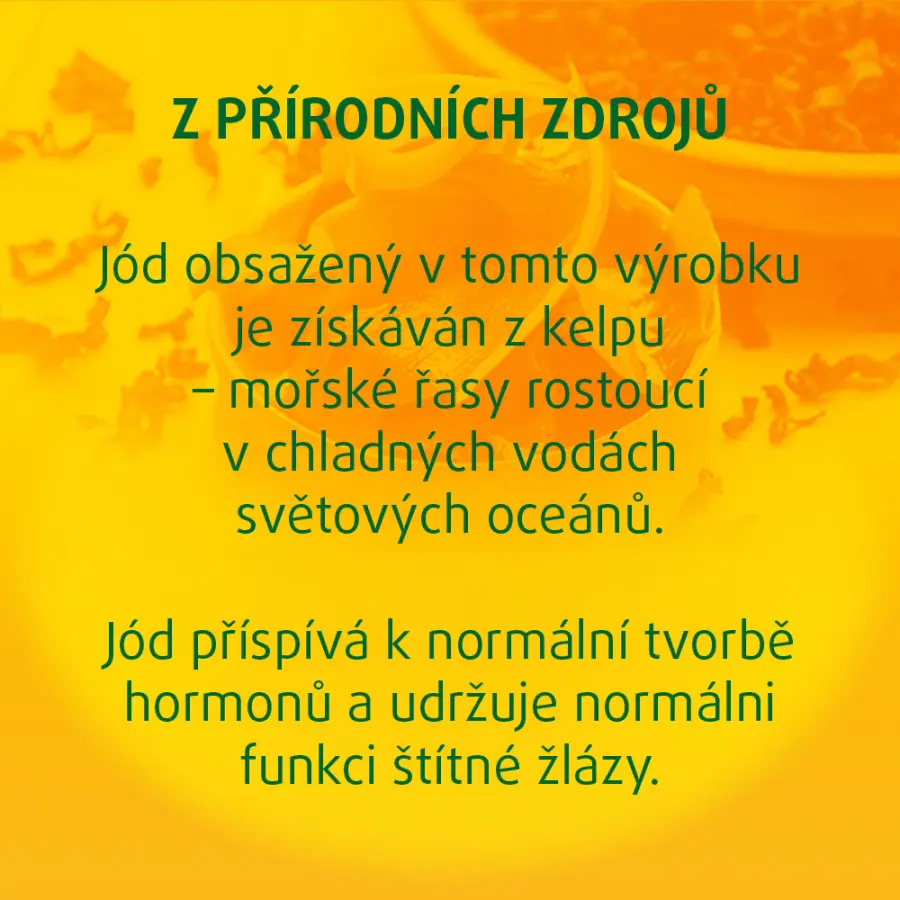 Z PŘÍRODNÍCH ZDROJŮ

Jód obsažený v tomto výrobku je získáván z kelpu – mořské řasy rostoucí v chladných vodách světových oceánů.

Jód příspívá k normální tvorbě hormonů a udržuje normálni funkci štítné žlázy.